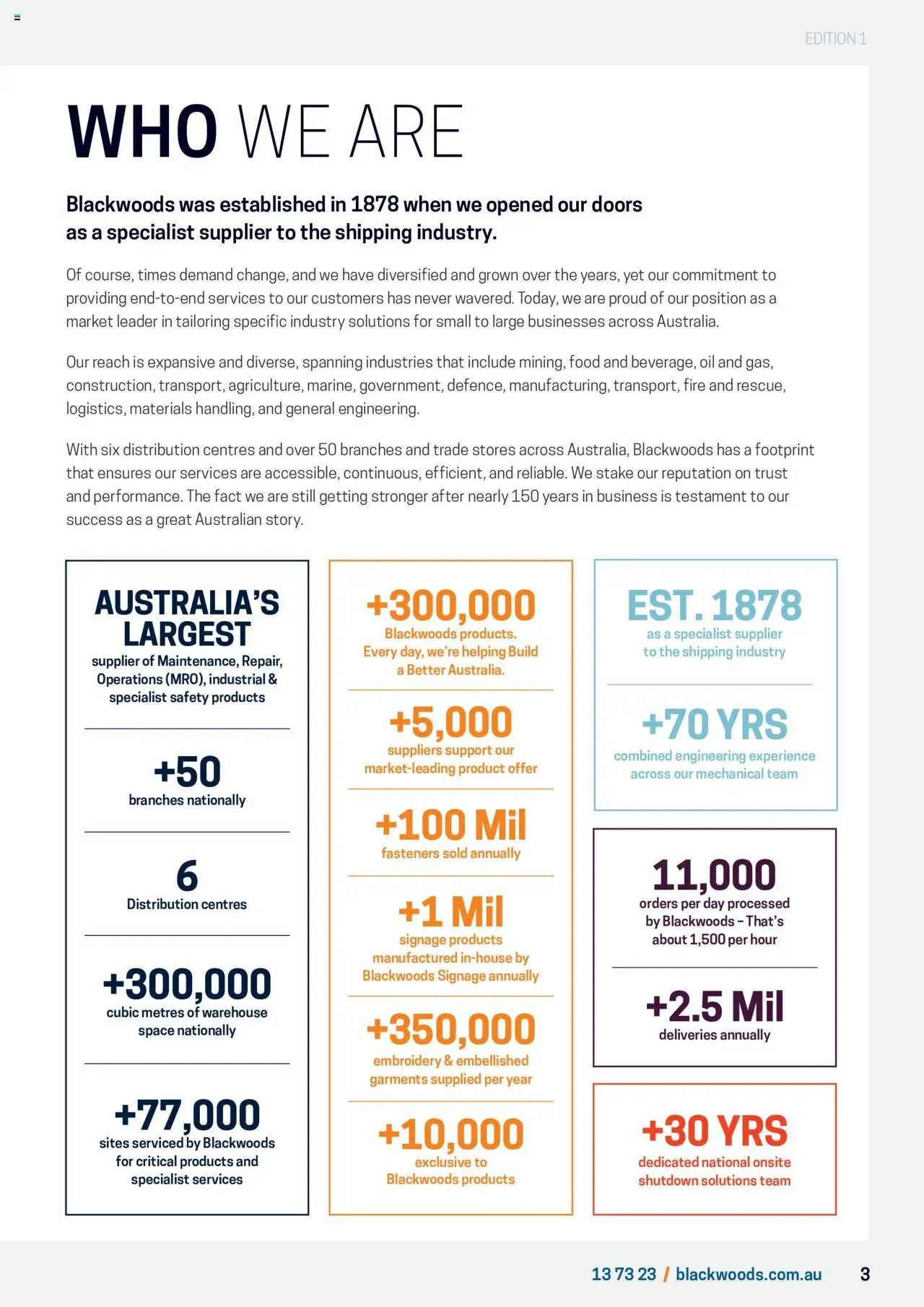 EDITION 1

WHO WE ARE

Blackwoods was established in 1878 when we opened our doors as a specialist supplier to the shipping industry.

Of course, times demand change, and we have diversified and grown over the years, yet our commitment to providing end-to-end services to our customers has never wavered. Today, we are proud of our position as a market leader in tailoring specific industry solutions for small to large businesses across Australia.

Our reach is expansive and diverse, spanning industries that include mining, food and beverage, oil and gas, construction, transport, agriculture, marine, government, defence, manufacturing, transport, fire and rescue, logistics, materials handling, and general engineering.

With six distribution centres and over 50 branches and trade stores across Australia, Blackwoods has a footprint that ensures our services are accessible, continuous, efficient, and reliable. We stake our reputation on trust and performance. The fact we are still getting stronger after nearly 150 years in business is testament to our success as a great Australian story.

AUSTRALIA'S LARGEST
supplier of Maintenance, Repair, Operations (MRO), industrial & specialist safety products

+50
branches nationally

6
Distribution centres

+300,000
cubic metres of warehouse space nationally

+77,000
sites serviced by Blackwoods for critical products and specialist services

+300,000
Blackwoods products. Every day, we're helping Build a Better Australia.

+5,000
suppliers support our market-leading product offer

+100 Mil
fasteners sold annually

+1 Mil
signage products manufactured in-house by Blackwoods Signage annually

+350,000
embroidery & embellished garments supplied per year

+10,000
exclusive to Blackwoods products

EST. 1878
as a specialist supplier to the shipping industry

+70 YRS
combined engineering experience across our mechanical team

11,000
orders per day processed by Blackwoods – That's about 1,500 per hour

+2.5 Mil
deliveries annually

+30 YRS
dedicated national onsite shutdown solutions team

13 73 23 / blackwoods.com.au 3